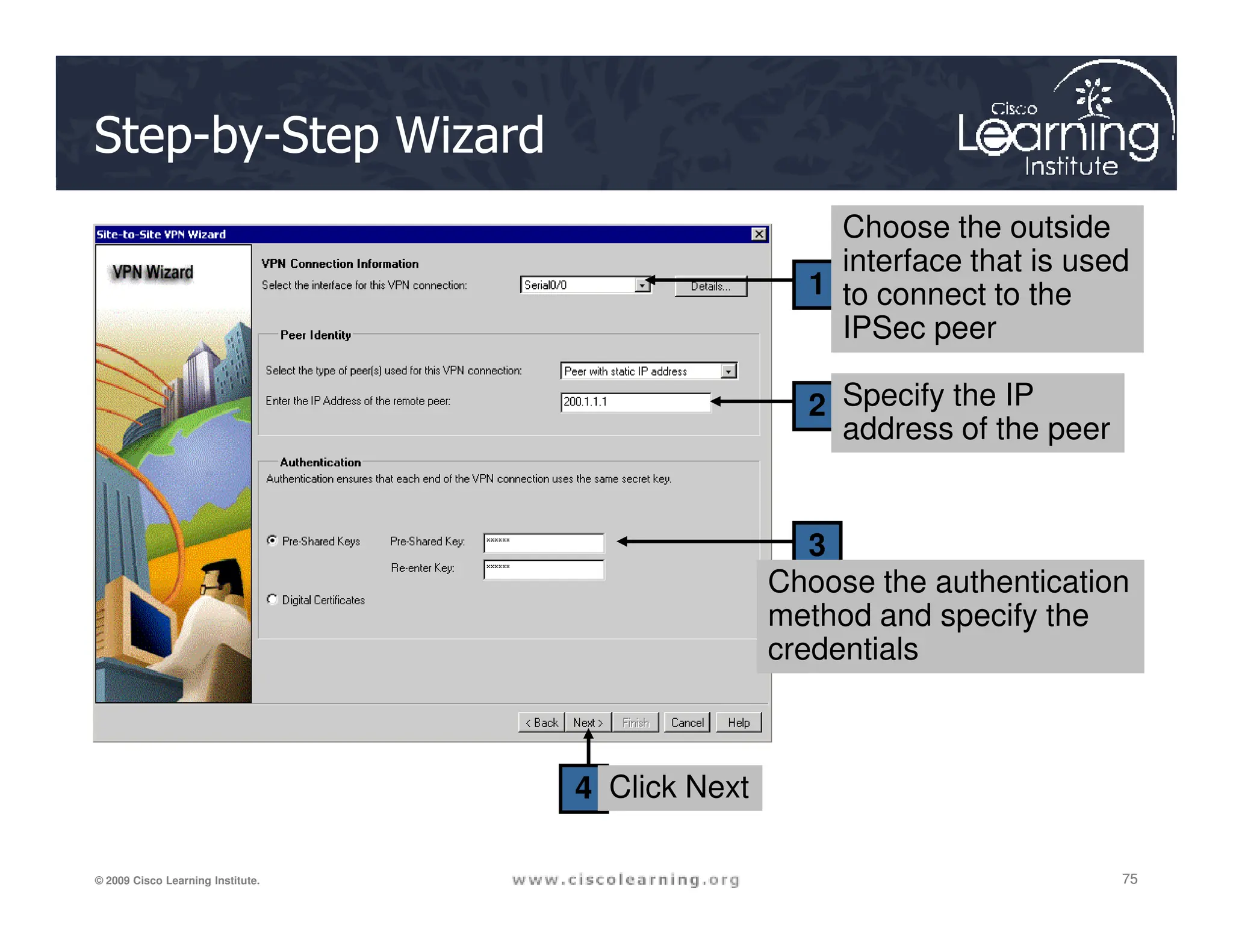 Step-by-Step Wizard

Cisco Learning Institute

Site-to-Site VPN Wizard

VPN Wizard

VPN Connection Information

Select the interface for this VPN connection: Serial0/0 Details...

Peer Identity

Select the type of peer(s) used for this VPN connection: Peer with static IP address

Enter the IP Address of the remote peer: 200.1.1.1

Authentication

Authentication ensures that each end of the VPN connection uses the same secret key.

Pre-Shared Keys Pre-Shared Key: ****** Re-enter Key: ******

Digital Certificates

< Back Next > Finish Cancel Help

1 Choose the outside interface that is used to connect to the IPSec peer

2 Specify the IP address of the peer

3 Choose the authentication method and specify the credentials

4 Click Next

© 2009 Cisco Learning Institute.

www.ciscolearning.org

75